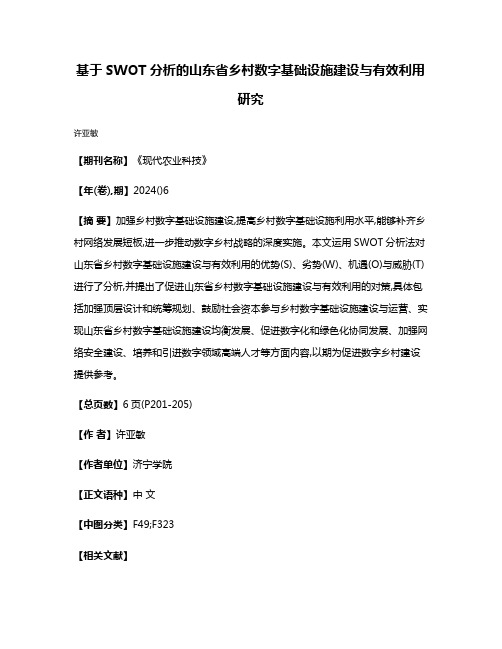 基于 SWOT 分析的山东省乡村数字基础设施建设与有效利用研究

许亚敏

【期刊名称】《现代农业科技》

【年(卷),期】2024()6

【摘 要】加强乡村数字基础设施建设,提高乡村数字基础设施利用水平,能够补齐乡村网络发展短板,进一步推动数字乡村战略的深度实施。本文运用 SWOT 分析法对山东省乡村数字基础设施建设与有效利用的优势(S)、劣势(W)、机遇(O)与威胁(T)进行了分析,并提出了促进山东省乡村数字基础设施建设与有效利用的对策,具体包括加强顶层设计和统筹规划、鼓励社会资本参与乡村数字基础设施建设与运营、实现山东省乡村数字基础设施建设均衡发展、促进数字化和绿色化协同发展、加强网络安全建设、培养和引进数字领域高端人才等方面内容,以期为促进数字乡村建设提供参考。

【总页数】6 页(P201-205)

【作 者】许亚敏

【作者单位】济宁学院

【正文语种】中 文

【中图分类】F49;F323

【相关文献】